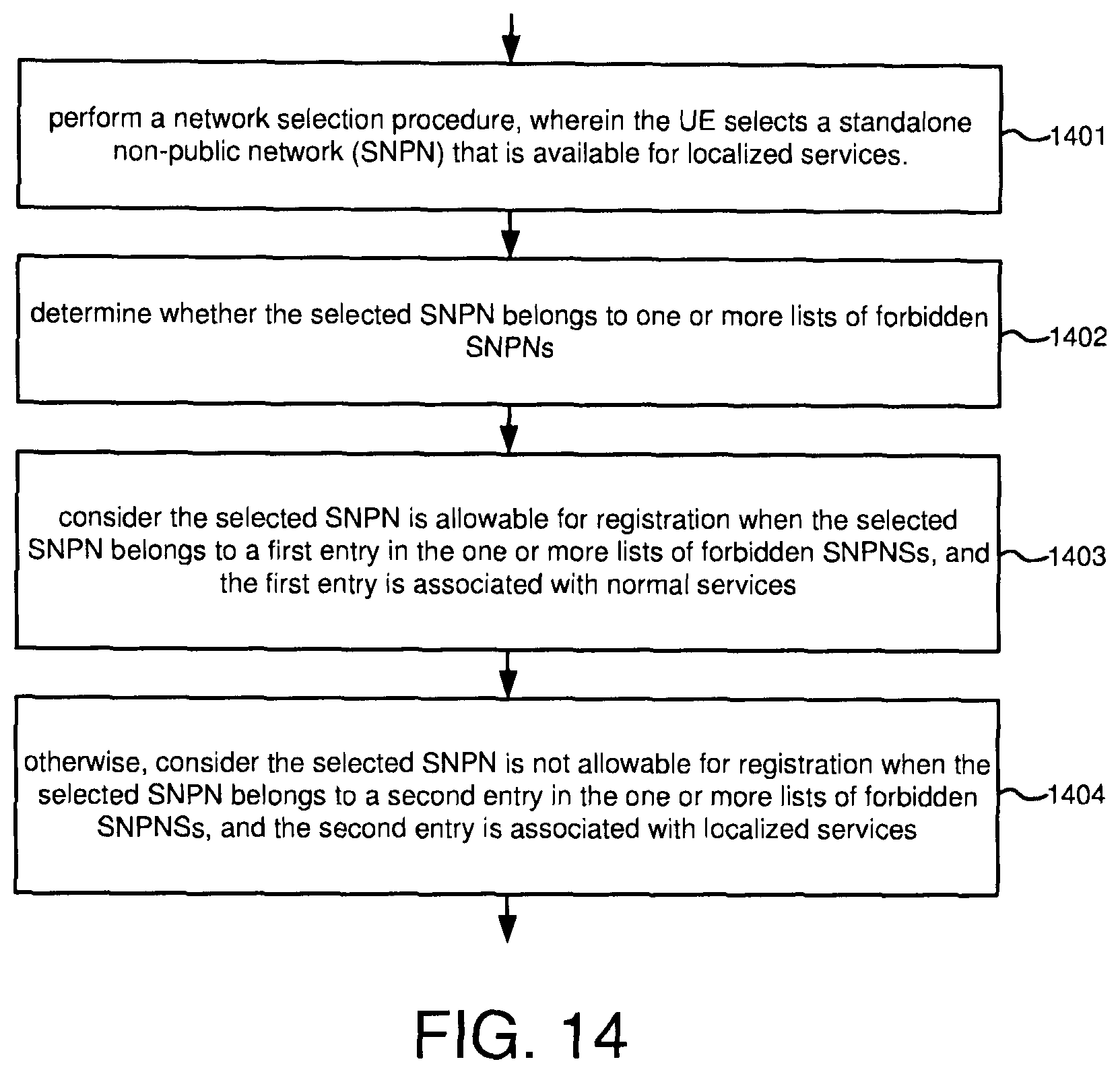 perform a network selection procedure, wherein the UE selects a standalone non-public network (SNPN) that is available for localized services.

1401

determine whether the selected SNPN belongs to one or more lists of forbidden SNPNs

1402

consider the selected SNPN is allowable for registration when the selected SNPN belongs to a first entry in the one or more lists of forbidden SNPNSs, and the first entry is associated with normal services

1403

otherwise, consider the selected SNPN is not allowable for registration when the selected SNPN belongs to a second entry in the one or more lists of forbidden SNPNSs, and the second entry is associated with localized services

1404

FIG. 14